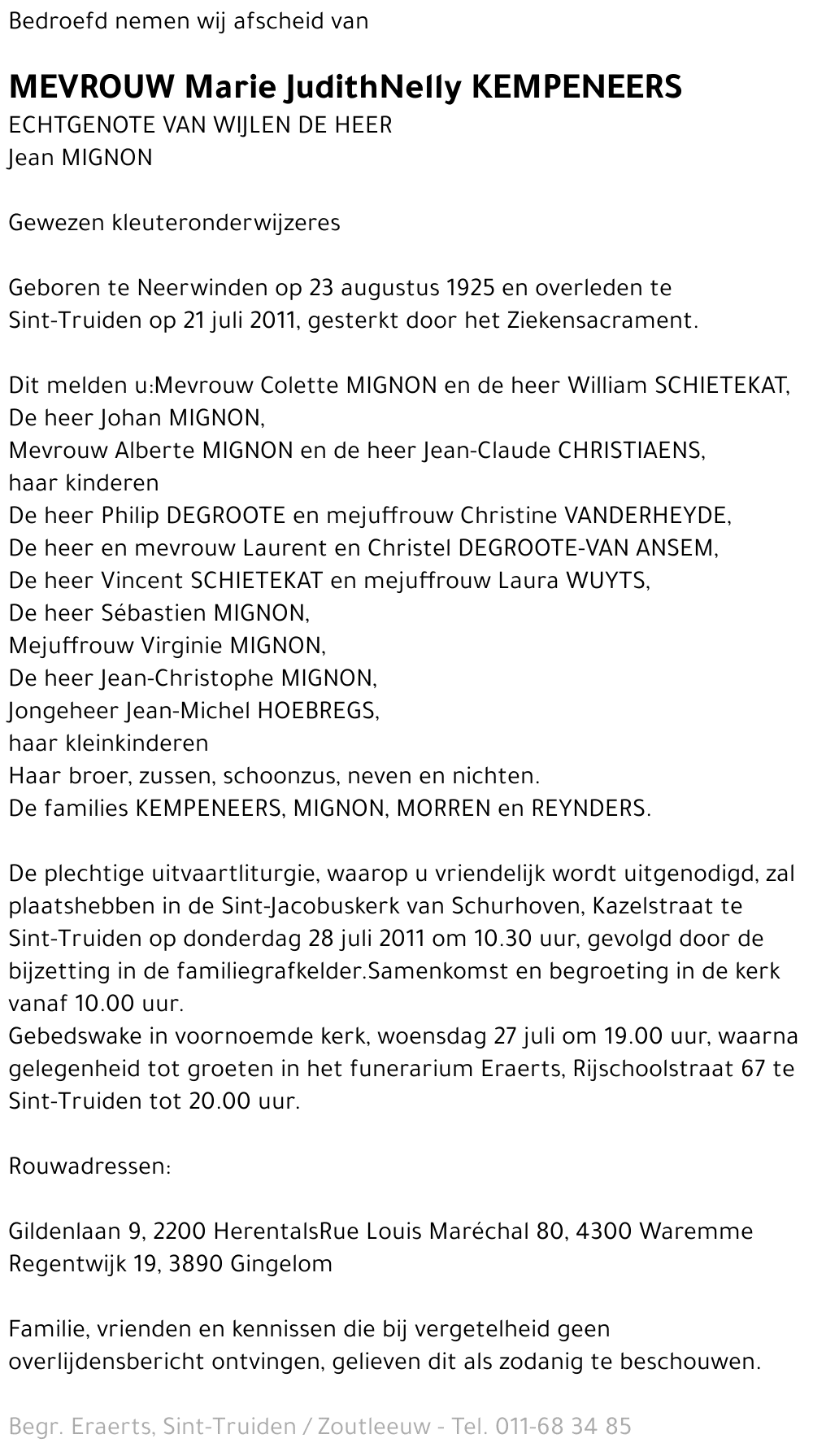 Bedroefd nemen wij afscheid van

MEVROUW Marie JudithNelly KEMPENEERS
ECHTGENOTE VAN WIJLEN DE HEER
Jean MIGNON

Gewezen kleuteronderwijzeres

Geboren te Neerwinden op 23 augustus 1925 en overleden te Sint-Truiden op 21 juli 2011, gesterkt door het Ziekensacrament.

Dit melden u:Mevrouw Colette MIGNON en de heer William SCHIETEKAT,
De heer Johan MIGNON,
Mevrouw Alberte MIGNON en de heer Jean-Claude CHRISTIAENS,
haar kinderen
De heer Philip DEGROOTE en mejuffrouw Christine VANDERHEYDE,
De heer en mevrouw Laurent en Christel DEGROOTE-VAN ANSEM,
De heer Vincent SCHIETEKAT en mejuffrouw Laura WUYTS,
De heer Sébastien MIGNON,
Mejuffrouw Virginie MIGNON,
De heer Jean-Christophe MIGNON,
Jongeheer Jean-Michel HOEBREGS,
haar kleinkinderen
Haar broer, zussen, schoonzus, neven en nichten.
De families KEMPENEERS, MIGNON, MORREN en REYNDERS.

De plechtige uitvaartliturgie, waarop u vriendelijk wordt uitgenodigd, zal plaatshebben in de Sint-Jacobuskerk van Schurhoven, Kazelstraat te Sint-Truiden op donderdag 28 juli 2011 om 10.30 uur, gevolgd door de bijzetting in de familiegrafkelder.Samenkomst en begroeting in de kerk vanaf 10.00 uur.
Gebedswake in voornoemde kerk, woensdag 27 juli om 19.00 uur, waarna gelegenheid tot groeten in het funerarium Eraerts, Rijschoolstraat 67 te Sint-Truiden tot 20.00 uur.

Rouwadressen:

Gildenlaan 9, 2200 HerentalsRue Louis Maréchal 80, 4300 Waremme
Regentwijk 19, 3890 Gingelom

Familie, vrienden en kennissen die bij vergetelheid geen overlijdensbericht ontvingen, gelieven dit als zodanig te beschouwen.

Begr. Eraerts, Sint-Truiden / Zoutleeuw - Tel. 011-68 34 85